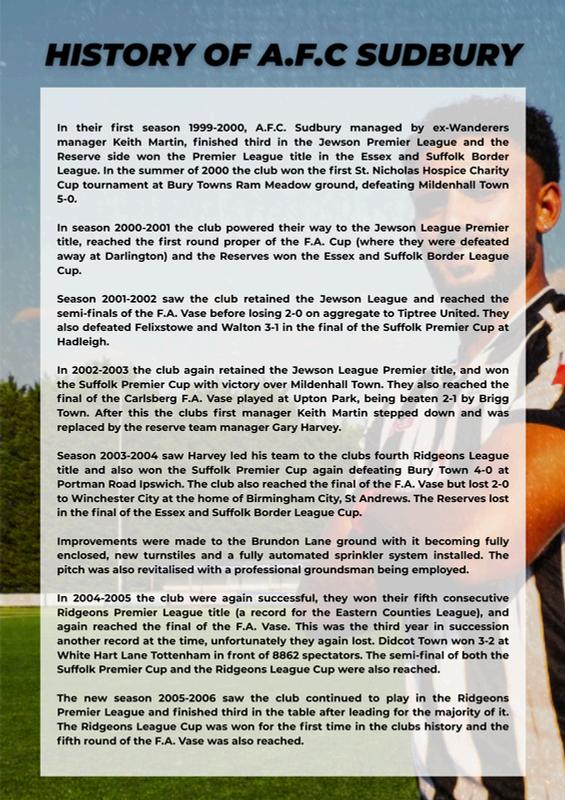 HISTORY OF A.F.C SUDBURY

In their first season 1999-2000, A.F.C. Sudbury managed by ex-Wanderers manager Keith Martin, finished third in the Jewson Premier League and the Reserve side won the Premier League title in the Essex and Suffolk Border League. In the summer of 2000 the club won the first St. Nicholas Hospice Charity Cup tournament at Bury Towns Ram Meadow ground, defeating Mildenhall Town 5-0.

In season 2000-2001 the club powered their way to the Jewson League Premier title, reached the first round proper of the F.A. Cup (where they were defeated away at Darlington) and the Reserves won the Essex and Suffolk Border League Cup.

Season 2001-2002 saw the club retained the Jewson League and reached the semi-finals of the F.A. Vase before losing 2-0 on aggregate to Tiptree United. They also defeated Felixstowe and Walton 3-1 in the final of the Suffolk Premier Cup at Hadleigh.

In 2002-2003 the club again retained the Jewson League Premier title, and won the Suffolk Premier Cup with victory over Mildenhall Town. They also reached the final of the Carlsberg F.A. Vase played at Upton Park, being beaten 2-1 by Brigg Town. After this the clubs first manager Keith Martin stepped down and was replaced by the reserve team manager Gary Harvey.

Season 2003-2004 saw Harvey led his team to the clubs fourth Ridgeons League title and also won the Suffolk Premier Cup again defeating Bury Town 4-0 at Portman Road Ipswich. The club also reached the final of the F.A. Vase but lost 2-0 to Winchester City at the home of Birmingham City, St Andrews. The Reserves lost in the final of the Essex and Suffolk Border League Cup.

Improvements were made to the Brundon Lane ground with it becoming fully enclosed, new turnstiles and a fully automated sprinkler system installed. The pitch was also revitalised with a professional groundsman being employed.

In 2004-2005 the club were again successful, they won their fifth consecutive Ridgeons Premier League title (a record for the Eastern Counties League), and again reached the final of the F.A. Vase. This was the third year in succession another record at the time, unfortunately they again lost. Didcot Town won 3-2 at White Hart Lane Tottenham in front of 8862 spectators. The semi-final of both the Suffolk Premier Cup and the Ridgeons League Cup were also reached.

The new season 2005-2006 saw the club continued to play in the Ridgeons Premier League and finished third in the table after leading for the majority of it. The Ridgeons League Cup was won for the first time in the clubs history and the fifth round of the F.A. Vase was also reached.